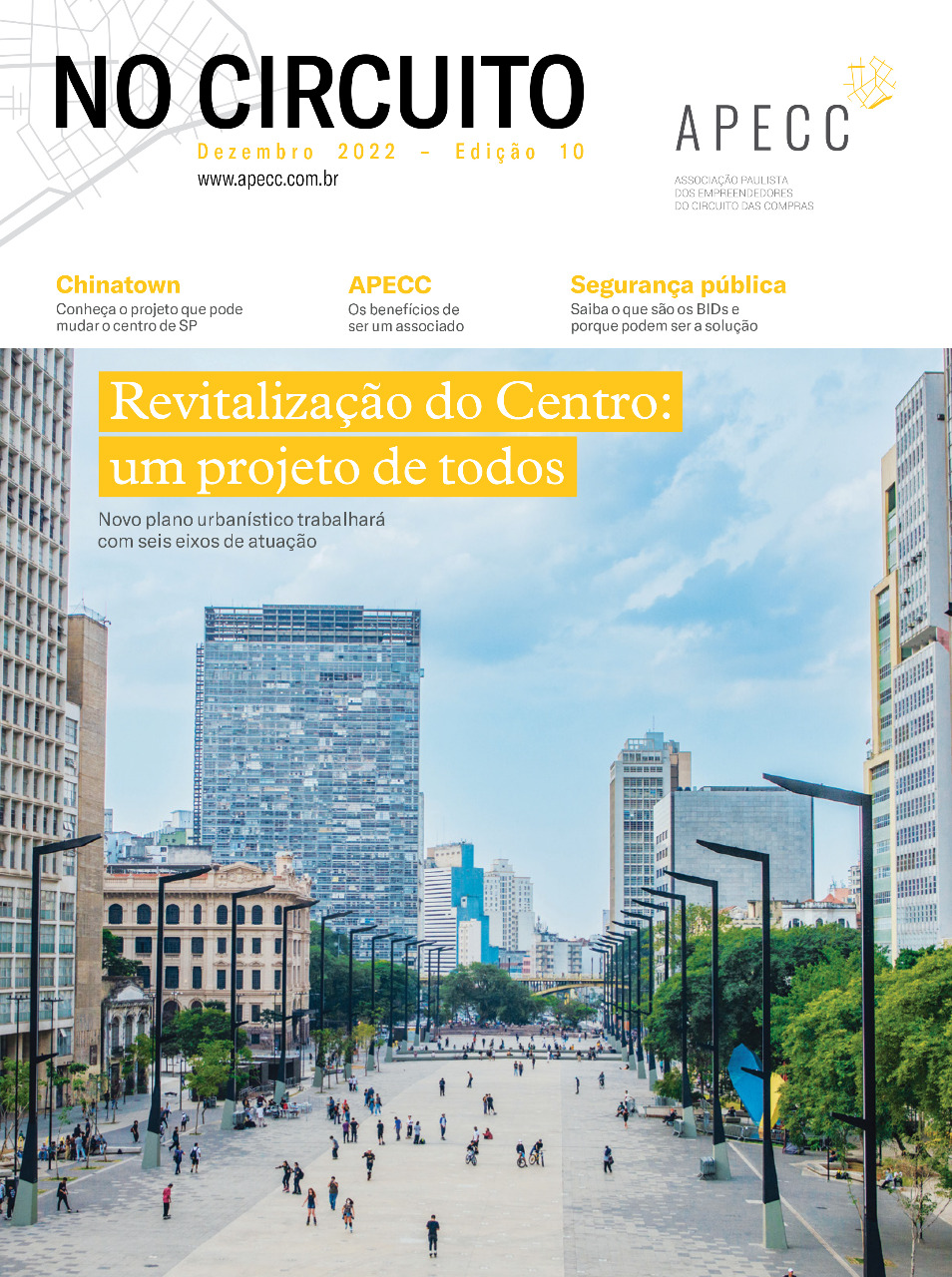 NO CIRCUITO

Dezembro 2022 – Edição 10

www.apecc.com.br

APECC

ASSOCIAÇÃO PAULISTA DOS EMPREENDEDORES DO CIRCUITO DAS COMPRAS

Chinatown
Conheça o projeto que pode mudar o centro de SP

APECC
Os benefícios de ser um associado

Segurança pública
Saiba o que são os BIDs e porque podem ser a solução

Revitalização do Centro: um projeto de todos

Novo plano urbanístico trabalhará com seis eixos de atuação